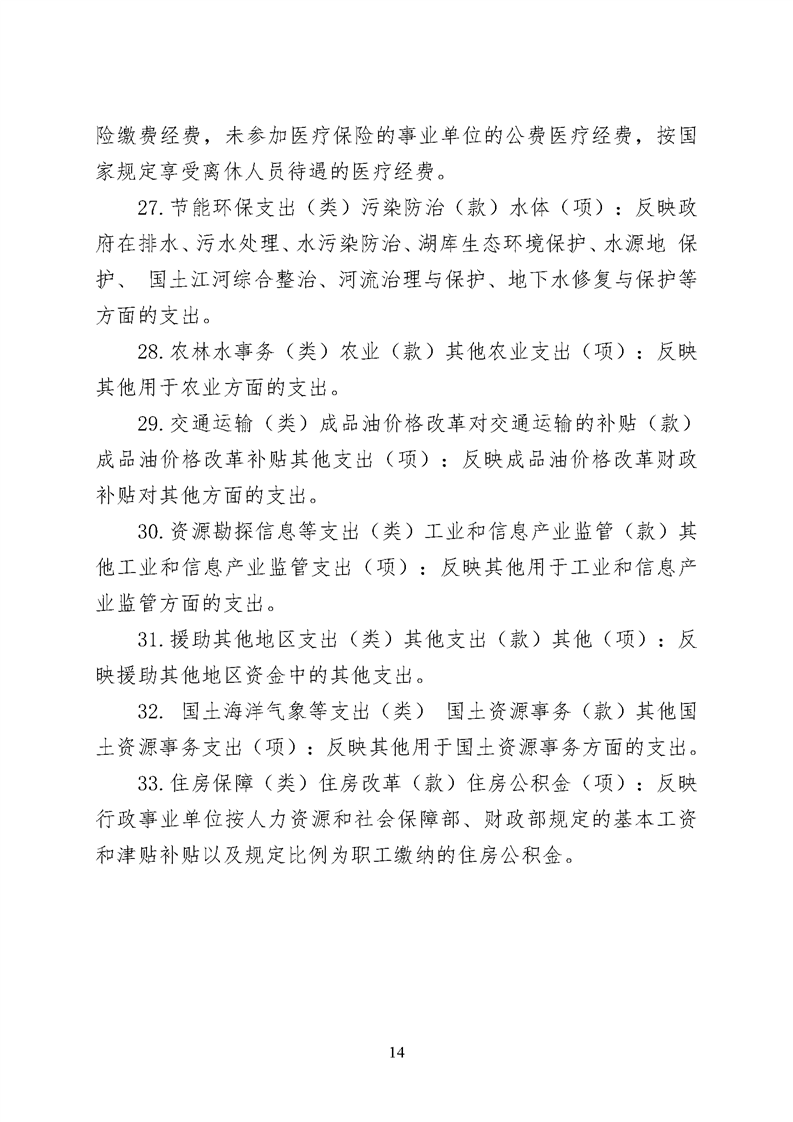 险缴费经费，未参加医疗保险的事业单位的公费医疗经费，按国家规定享受离休人员待遇的医疗经费。

27.节能环保支出（类）污染防治（款）水体（项）：反映政府在排水、污水处理、水污染防治、湖库生态环境保护、水源地 保护、 国土江河综合整治、河流治理与保护、地下水修复与保护等方面的支出。

28.农林水事务（类）农业（款）其他农业支出（项）：反映其他用于农业方面的支出。

29.交通运输（类）成品油价格改革对交通运输的补贴（款）成品油价格改革补贴其他支出（项）：反映成品油价格改革财政补贴对其他方面的支出。

30.资源勘探信息等支出（类）工业和信息产业监管（款）其他工业和信息产业监管支出（项）：反映其他用于工业和信息产业监管方面的支出。

31.援助其他地区支出（类）其他支出（款）其他（项）：反映援助其他地区资金中的其他支出。

32. 国土海洋气象等支出（类） 国土资源事务（款）其他国土资源事务支出（项）：反映其他用于国土资源事务方面的支出。

33.住房保障（类）住房改革（款）住房公积金（项）：反映行政事业单位按人力资源和社会保障部、财政部规定的基本工资和津贴补贴以及规定比例为职工缴纳的住房公积金。

14